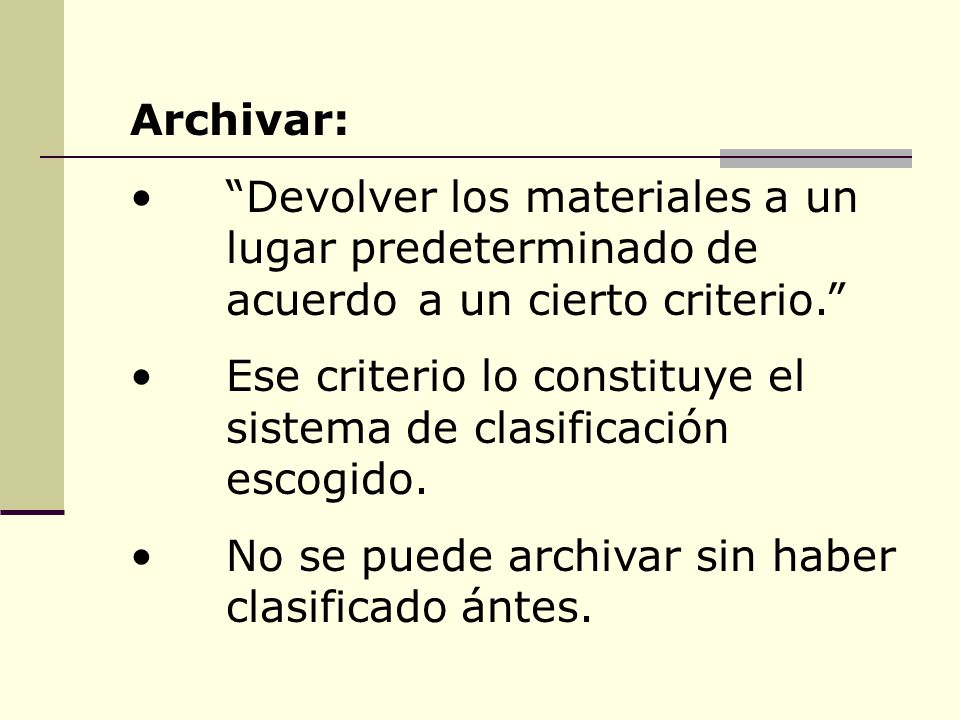 Archivar:

• “Devolver los materiales a un lugar predeterminado de acuerdo a un cierto criterio.”

• Ese criterio lo constituye el sistema de clasificación escogido.

• No se puede archivar sin haber clasificado ántes.